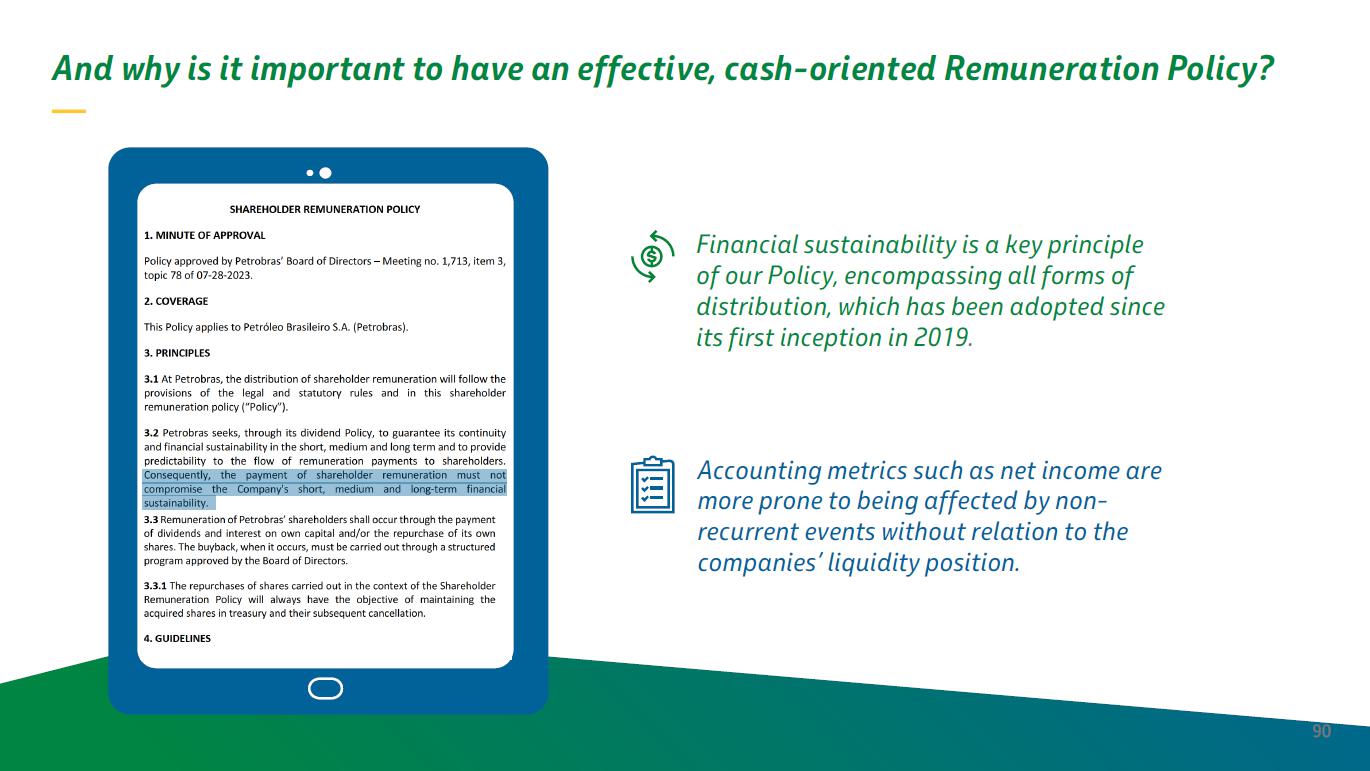 And why is it important to have an effective, cash-oriented Remuneration Policy?

SHAREHOLDER REMUNERATION POLICY

1. MINUTE OF APPROVAL

Policy approved by Petrobras' Board of Directors – Meeting no. 1,713, item 3, topic 78 of 07-28-2023.

2. COVERAGE

This Policy applies to Petróleo Brasileiro S.A. (Petrobras).

3. PRINCIPLES

3.1 At Petrobras, the distribution of shareholder remuneration will follow the provisions of the legal and statutory rules and in this shareholder remuneration policy ("Policy").

3.2 Petrobras seeks, through its dividend Policy, to guarantee its continuity and financial sustainability in the short, medium and long term and to provide predictability to the flow of remuneration payments to shareholders. Consequently, the payment of shareholder remuneration must not compromise the Company's short, medium and long-term financial sustainability.

3.3 Remuneration of Petrobras' shareholders shall occur through the payment of dividends and interest on own capital and/or the repurchase of its own shares. The buyback, when it occurs, must be carried out through a structured program approved by the Board of Directors.

3.3.1 The repurchases of shares carried out in the context of the Shareholder Remuneration Policy will always have the objective of maintaining the acquired shares in treasury and their subsequent cancellation.

4. GUIDELINES

Financial sustainability is a key principle of our Policy, encompassing all forms of distribution, which has been adopted since its first inception in 2019.

Accounting metrics such as net income are more prone to being affected by non-recurrent events without relation to the companies' liquidity position.

90